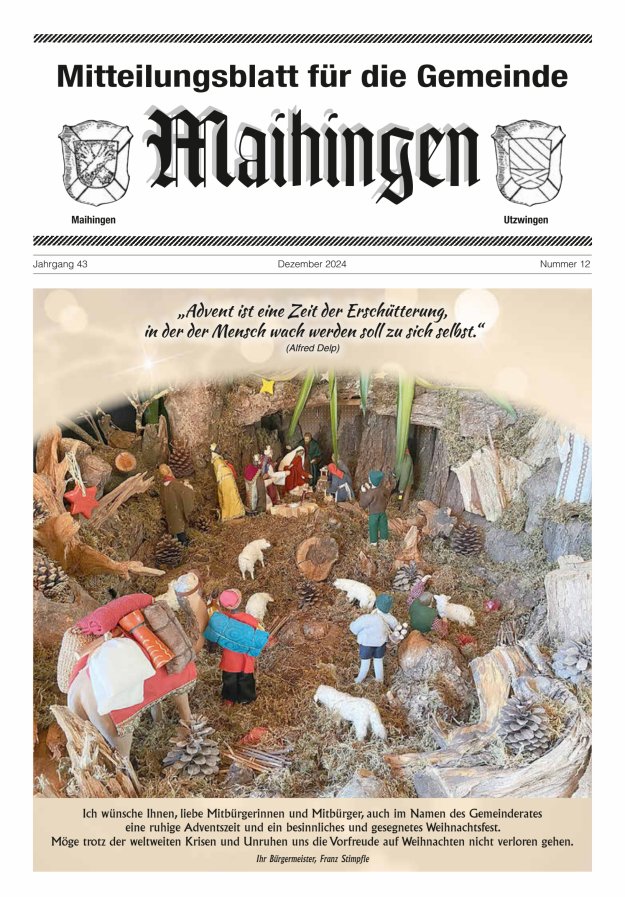 Mitteilungsblatt für die Gemeinde

Maihingen

Maihingen

Utzwingen

Jahrgang 43

Dezember 2024

Nummer 12

„Advent ist eine Zeit der Erschütterung, in der der Mensch wach werden soll zu sich selbst.“

(Alfred Delp)

Ich wünsche Ihnen, liebe Mitbürgerinnen und Mitbürger, auch im Namen des Gemeinderates eine ruhige Adventszeit und ein besinnliches und gesegnetes Weihnachtsfest. Möge trotz der weltweiten Krisen und Unruhen uns die Vorfreude auf Weihnachten nicht verloren gehen.

Ihr Bürgermeister, Franz Stimpfle